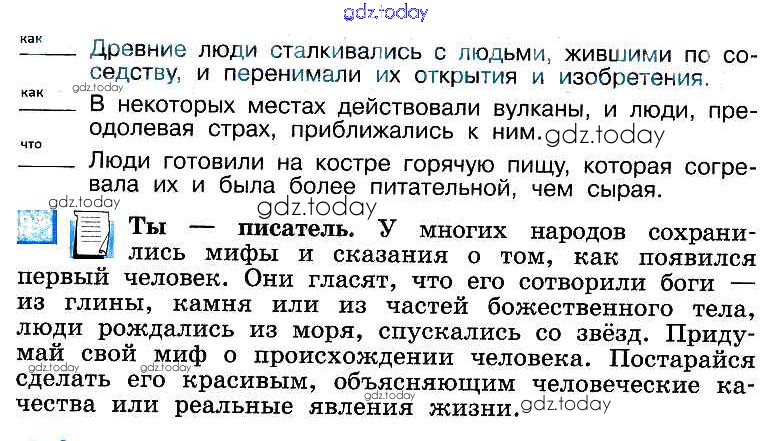 как
____ Древние люди сталкивались с людьми, жившими по соседству, и перенимали их открытия и изобретения.

как
____ В некоторых местах действовали вулканы, и люди, преодолевая страх, приближались к ним.

что
____ Люди готовили на костре горячую пищу, которая согревала их и была более питательной, чем сырая.

Ты — писатель. У многих народов сохранились мифы и сказания о том, как появился первый человек. Они гласят, что его сотворили боги — из глины, камня или из частей божественного тела, люди рождались из моря, спускались со звёзд. Придумай свой миф о происхождении человека. Постарайся сделать его красивым, объясняющим человеческие качества или реальные явления жизни.

gdz.today